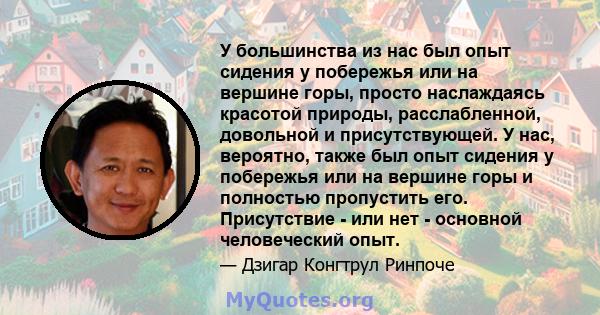 У большинства из нас был опыт сидения у побережья или на вершине горы, просто наслаждаясь красотой природы, расслабленной, довольной и присутствующей. У нас, вероятно, также был опыт сидения у побережья или на вершине горы и полностью пропустить его. Присутствие - или нет - основной человеческий опыт.

— Дзигар Конгтрул Ринпоче

MyQuotes.org